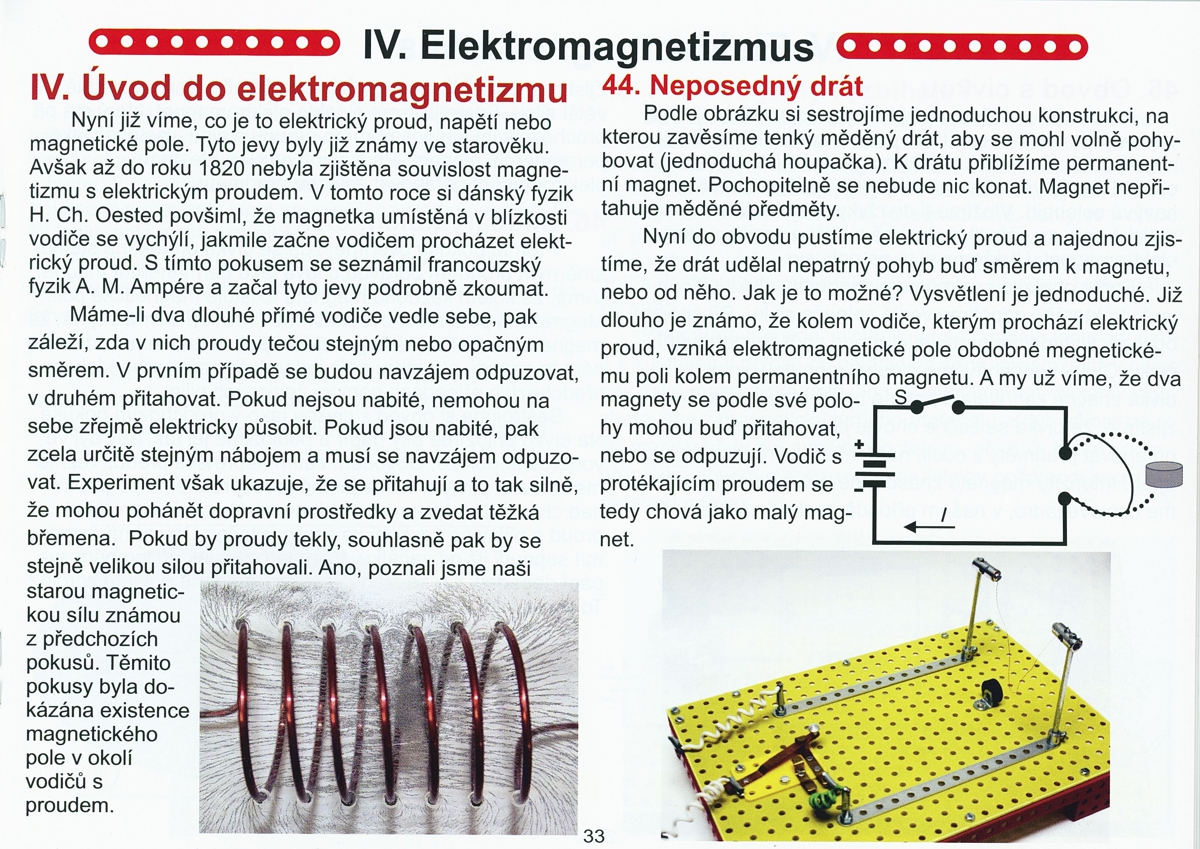 IV. Elektromagnetizmus

IV. Úvod do elektromagnetizmu

Nyní již víme, co je to elektrický proud, napětí nebo magnetické pole. Tyto jevy byly již známy ve starověku. Avšak až do roku 1820 nebyla zjištěna souvislost magnetizmu s elektrickým proudem. V tomto roce si dánský fyzik H. Ch. Oested povšiml, že magnetka umístěná v blízkosti vodiče se vychýlí, jakmile začne vodičem procházet elektrický proud. S tímto pokusem se seznámil francouzský fyzik A. M. Ampére a začal tyto jevy podrobně zkoumat.

Máme-li dva dlouhé přímé vodiče vedle sebe, pak záleží, zda v nich proudy tečou stejným nebo opačným směrem. V prvním případě se budou navzájem odpuzovat, v druhém přitahovat. Pokud nejsou nabité, nemohou na sebe zřejmě elektricky působit. Pokud jsou nabité, pak zcela určitě stejným nábojem a musí se navzájem odpuzovat. Experiment však ukazuje, že se přitahují a to tak silně, že mohou pohánět dopravní prostředky a zvedat těžká břemena. Pokud by proudy tekly, souhlasně pak by se stejně velikou silou přitahovali. Ano, poznali jsme naši starou magnetickou sílu známou z předchozích pokusů. Těmito pokusy byla dokázána existence magnetického pole v okolí vodičů s proudem.

44. Neposedný drát

Podle obrázku si sestrojíme jednoduchou konstrukci, na kterou zavěsíme tenký měděný drát, aby se mohl volně pohybovat (jednoduchá houpačka). K drátu přiblížíme permanentní magnet. Pochopitelně se nebude nic konat. Magnet nepřitahuje měděné předměty.

Nyní do obvodu pustíme elektrický proud a najednou zjistíme, že drát udělal nepatrný pohyb buď směrem k magnetu, nebo od něho. Jak je to možné? Vysvětlení je jednoduché. Již dlouho je známo, že kolem vodiče, kterým prochází elektrický proud, vzniká elektromagnetické pole obdobné megnetickému poli kolem permanentního magnetu. A my už víme, že dva magnety se podle své polohy mohou buď přitahovat, nebo se odpuzují. Vodič s protékajícím proudem se tedy chová jako malý magnet.

S
+
-
$I$

33